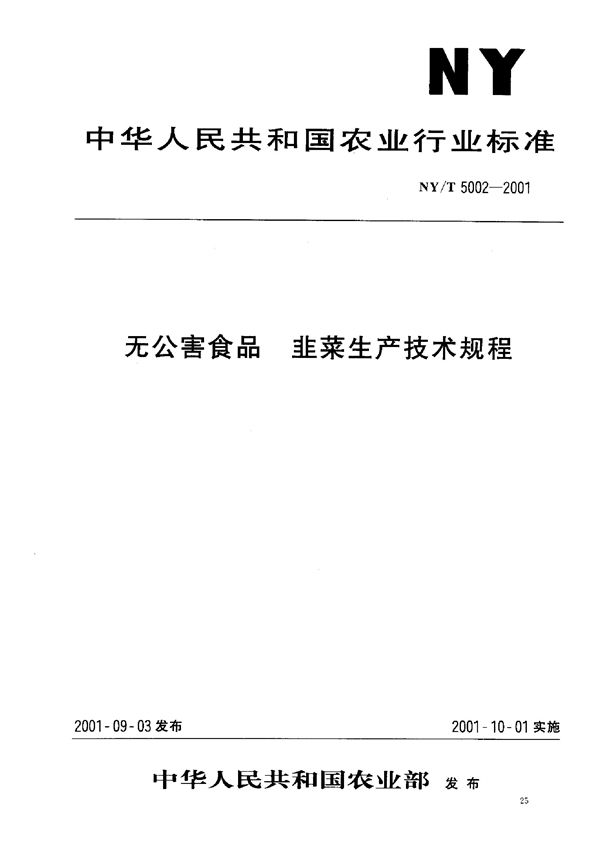 NY

中华人民共和国农业行业标准

NY/T 5002—2001

无公害食品　韭菜生产技术规程

2001-09-03 发布

2001-10-01 实施

中华人民共和国农业部 发布

25